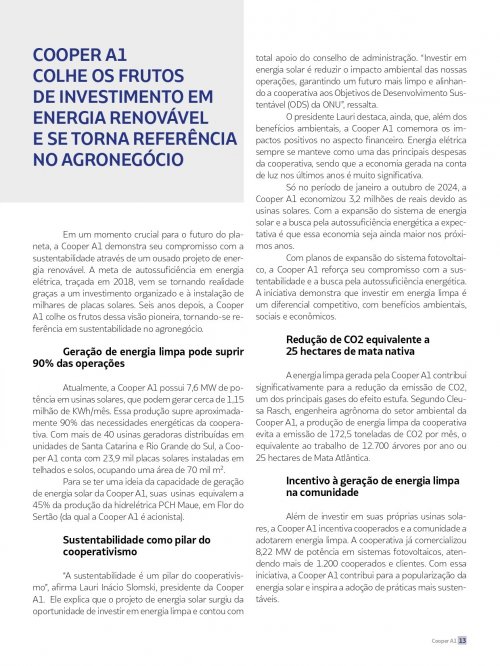 COOPER A1 COLHE OS FRUTOS DE INVESTIMENTO EM ENERGIA RENOVÁVEL E SE TORNA REFERÊNCIA NO AGRONEGÓCIO

Em um momento crucial para o futuro do planeta, a Cooper A1 demonstra seu compromisso com a sustentabilidade através de um ousado projeto de energia renovável. A meta de autossuficiência em energia elétrica, traçada em 2018, vem se tornando realidade graças a um investimento organizado e à instalação de milhares de placas solares. Seis anos depois, a Cooper A1 colhe os frutos dessa visão pioneira, tornando-se referência em sustentabilidade no agronegócio.

Geração de energia limpa pode suprir 90% das operações

Atualmente, a Cooper A1 possui 7,6 MW de potência em usinas solares, que podem gerar cerca de 1,15 milhão de KWh/mês. Essa produção supre aproximadamente 90% das necessidades energéticas da cooperativa. Com mais de 40 usinas geradoras distribuídas em unidades de Santa Catarina e Rio Grande do Sul, a Cooper A1 conta com 23,9 mil placas solares instaladas em telhados e solos, ocupando uma área de 70 mil m².

Para se ter uma ideia da capacidade de geração de energia solar da Cooper A1, suas usinas equivalem a 45% da produção da hidrelétrica PCH Maue, em Flor do Sertão (da qual a Cooper A1 é acionista).

Sustentabilidade como pilar do cooperativismo

"A sustentabilidade é um pilar do cooperativismo", afirma Lauri Inácio Slomski, presidente da Cooper A1. Ele explica que o projeto de energia solar surgiu da oportunidade de investir em energia limpa e contou com total apoio do conselho de administração. "Investir em energia solar é reduzir o impacto ambiental das nossas operações, garantindo um futuro mais limpo e alinhando a cooperativa aos Objetivos de Desenvolvimento Sustentável (ODS) da ONU", ressalta.

O presidente Lauri destaca, ainda, que, além dos benefícios ambientais, a Cooper A1 comemora os impactos positivos no aspecto financeiro. Energia elétrica sempre se manteve como uma das principais despesas da cooperativa, sendo que a economia gerada na conta de luz nos últimos anos é muito significativa.

Só no período de janeiro a outubro de 2024, a Cooper A1 economizou 3,2 milhões de reais devido as usinas solares. Com a expansão do sistema de energia solar e a busca pela autossuficiência energética a expectativa é que essa economia seja ainda maior nos próximos anos.

Com planos de expansão do sistema fotovoltaico, a Cooper A1 reforça seu compromisso com a sustentabilidade e a busca pela autossuficiência energética. A iniciativa demonstra que investir em energia limpa é um diferencial competitivo, com benefícios ambientais, sociais e econômicos.

Redução de CO2 equivalente a 25 hectares de mata nativa

A energia limpa gerada pela Cooper A1 contribui significativamente para a redução da emissão de CO2, um dos principais gases do efeito estufa. Segundo Cleusa Rasch, engenheira agrônoma do setor ambiental da Cooper A1, a produção de energia limpa da cooperativa evita a emissão de 172,5 toneladas de CO2 por mês, o equivalente ao trabalho de 12.700 árvores por ano ou 25 hectares de Mata Atlântica.

Incentivo à geração de energia limpa na comunidade

Além de investir em suas próprias usinas solares, a Cooper A1 incentiva cooperados e a comunidade a adotarem energia limpa. A cooperativa já comercializou 8,22 MW de potência em sistemas fotovoltaicos, atendendo mais de 1.200 cooperados e clientes. Com essa iniciativa, a Cooper A1 contribui para a popularização da energia solar e inspira a adoção de práticas mais sustentáveis.

Cooper A1 13